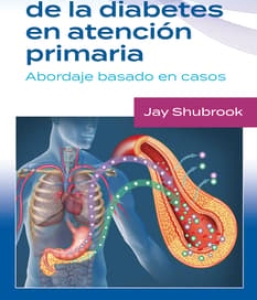 de la diabetes en atención primaria

Abordaje basado en casos

Jay Shubrook